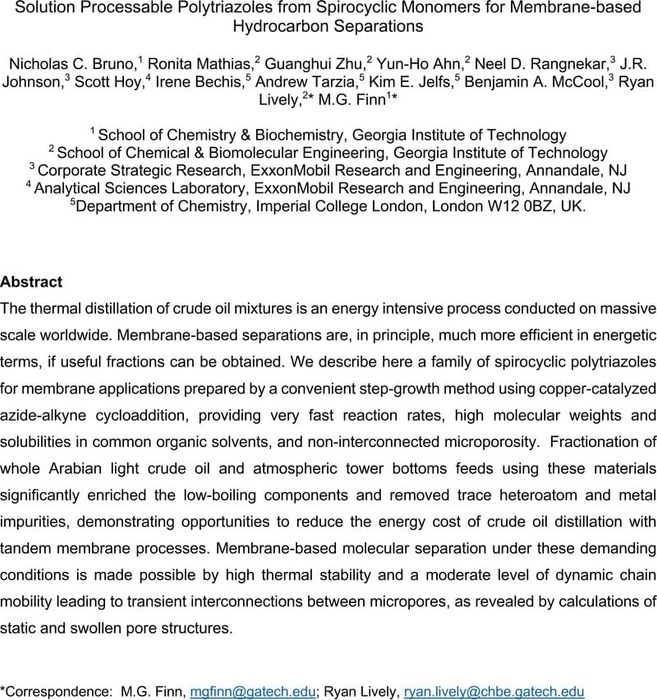 Solution Processable Polytriazoles from Spirocyclic Monomers for Membrane-based Hydrocarbon Separations

Nicholas C. Bruno,$^1$ Ronita Mathias,$^2$ Guanghui Zhu,$^2$ Yun-Ho Ahn,$^2$ Neel D. Rangnekar,$^3$ J.R. Johnson,$^3$ Scott Hoy,$^4$ Irene Bechis,$^5$ Andrew Tarzia,$^5$ Kim E. Jelfs,$^5$ Benjamin A. McCool,$^3$ Ryan Lively,$^{2*}$ M.G. Finn$^{1*}$

$^1$ School of Chemistry & Biochemistry, Georgia Institute of Technology
$^2$ School of Chemical & Biomolecular Engineering, Georgia Institute of Technology
$^3$ Corporate Strategic Research, ExxonMobil Research and Engineering, Annandale, NJ
$^4$ Analytical Sciences Laboratory, ExxonMobil Research and Engineering, Annandale, NJ
$^5$Department of Chemistry, Imperial College London, London W12 0BZ, UK.

Abstract
The thermal distillation of crude oil mixtures is an energy intensive process conducted on massive scale worldwide. Membrane-based separations are, in principle, much more efficient in energetic terms, if useful fractions can be obtained. We describe here a family of spirocyclic polytriazoles for membrane applications prepared by a convenient step-growth method using copper-catalyzed azide-alkyne cycloaddition, providing very fast reaction rates, high molecular weights and solubilities in common organic solvents, and non-interconnected microporosity. Fractionation of whole Arabian light crude oil and atmospheric tower bottoms feeds using these materials significantly enriched the low-boiling components and removed trace heteroatom and metal impurities, demonstrating opportunities to reduce the energy cost of crude oil distillation with tandem membrane processes. Membrane-based molecular separation under these demanding conditions is made possible by high thermal stability and a moderate level of dynamic chain mobility leading to transient interconnections between micropores, as revealed by calculations of static and swollen pore structures.

*Correspondence: M.G. Finn, mgfinn@gatech.edu; Ryan Lively, ryan.lively@chbe.gatech.edu